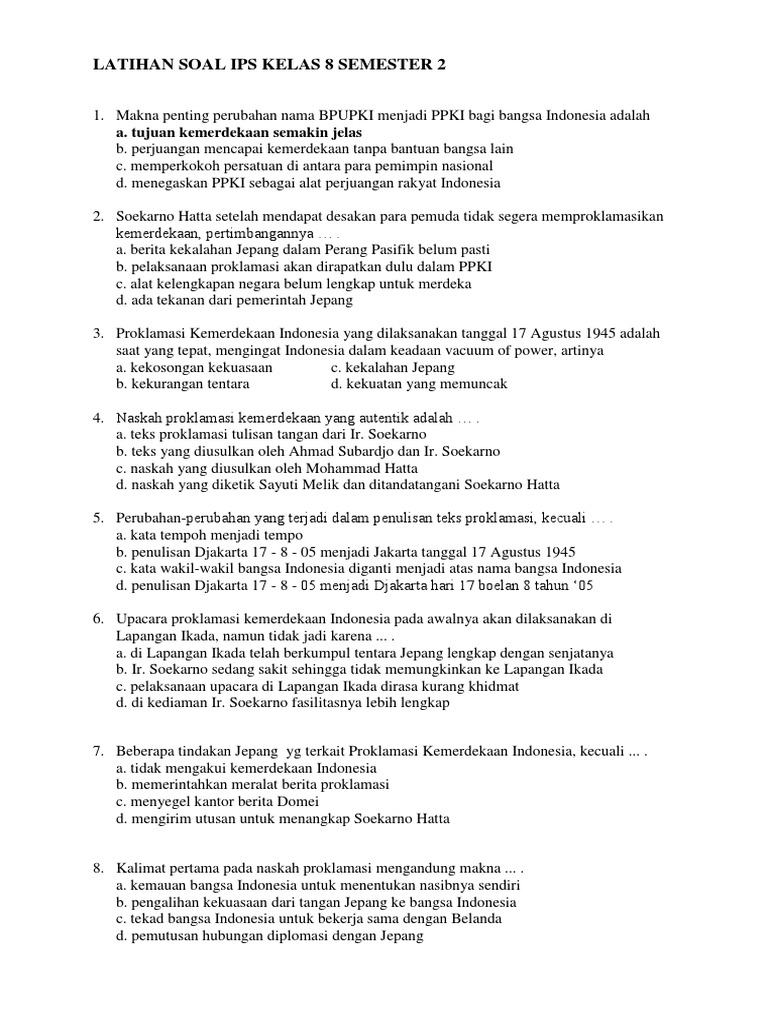 LATIHAN SOAL IPS KELAS 8 SEMESTER 2

1. Makna penting perubahan nama BPUPKI menjadi PPKI bagi bangsa Indonesia adalah
a. tujuan kemerdekaan semakin jelas
b. perjuangan mencapai kemerdekaan tanpa bantuan bangsa lain
c. memperkokoh persatuan di antara para pemimpin nasional
d. menegaskan PPKI sebagai alat perjuangan rakyat Indonesia

2. Soekarno Hatta setelah mendapat desakan para pemuda tidak segera memproklamasikan kemerdekaan, pertimbangannya … .
a. berita kekalahan Jepang dalam Perang Pasifik belum pasti
b. pelaksanaan proklamasi akan dirapatkan dulu dalam PPKI
c. alat kelengkapan negara belum lengkap untuk merdeka
d. ada tekanan dari pemerintah Jepang

3. Proklamasi Kemerdekaan Indonesia yang dilaksanakan tanggal 17 Agustus 1945 adalah saat yang tepat, mengingat Indonesia dalam keadaan vacuum of power, artinya
a. kekosongan kekuasaan
c. kekalahan Jepang
b. kekurangan tentara
d. kekuatan yang memuncak

4. Naskah proklamasi kemerdekaan yang autentik adalah … .
a. teks proklamasi tulisan tangan dari Ir. Soekarno
b. teks yang diusulkan oleh Ahmad Subardjo dan Ir. Soekarno
c. naskah yang diusulkan oleh Mohammad Hatta
d. naskah yang diketik Sayuti Melik dan ditandatangani Soekarno Hatta

5. Perubahan-perubahan yang terjadi dalam penulisan teks proklamasi, kecuali … .
a. kata tempoh menjadi tempo
b. penulisan Djakarta 17 - 8 - 05 menjadi Jakarta tanggal 17 Agustus 1945
c. kata wakil-wakil bangsa Indonesia diganti menjadi atas nama bangsa Indonesia
d. penulisan Djakarta 17 - 8 - 05 menjadi Djakarta hari 17 boelan 8 tahun ‘05

6. Upacara proklamasi kemerdekaan Indonesia pada awalnya akan dilaksanakan di Lapangan Ikada, namun tidak jadi karena ... .
a. di Lapangan Ikada telah berkumpul tentara Jepang lengkap dengan senjatanya
b. Ir. Soekarno sedang sakit sehingga tidak memungkinkan ke Lapangan Ikada
c. pelaksanaan upacara di Lapangan Ikada dirasa kurang khidmat
d. di kediaman Ir. Soekarno fasilitasnya lebih lengkap

7. Beberapa tindakan Jepang yg terkait Proklamasi Kemerdekaan Indonesia, kecuali ... .
a. tidak mengakui kemerdekaan Indonesia
b. memerintahkan meralat berita proklamasi
c. menyegel kantor berita Domei
d. mengirim utusan untuk menangkap Soekarno Hatta

8. Kalimat pertama pada naskah proklamasi mengandung makna ... .
a. kemauan bangsa Indonesia untuk menentukan nasibnya sendiri
b. pengalihan kekuasaan dari tangan Jepang ke bangsa Indonesia
c. tekad bangsa Indonesia untuk bekerja sama dengan Belanda
d. pemutusan hubungan diplomasi dengan Jepang